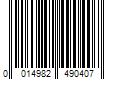 0 014982 490407